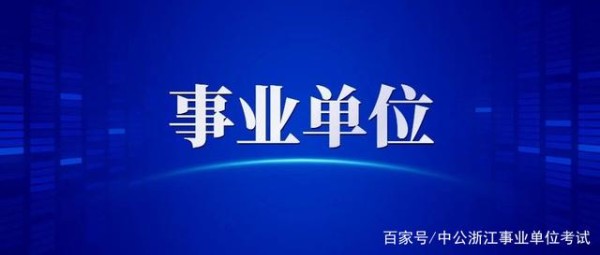 事业单位

百家号/中公浙江事业单位考试